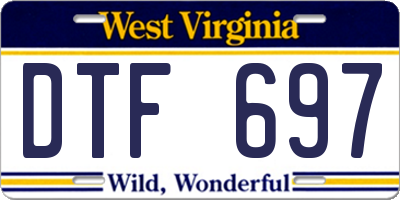 West Virginia

DTF 697

Wild, Wonderful